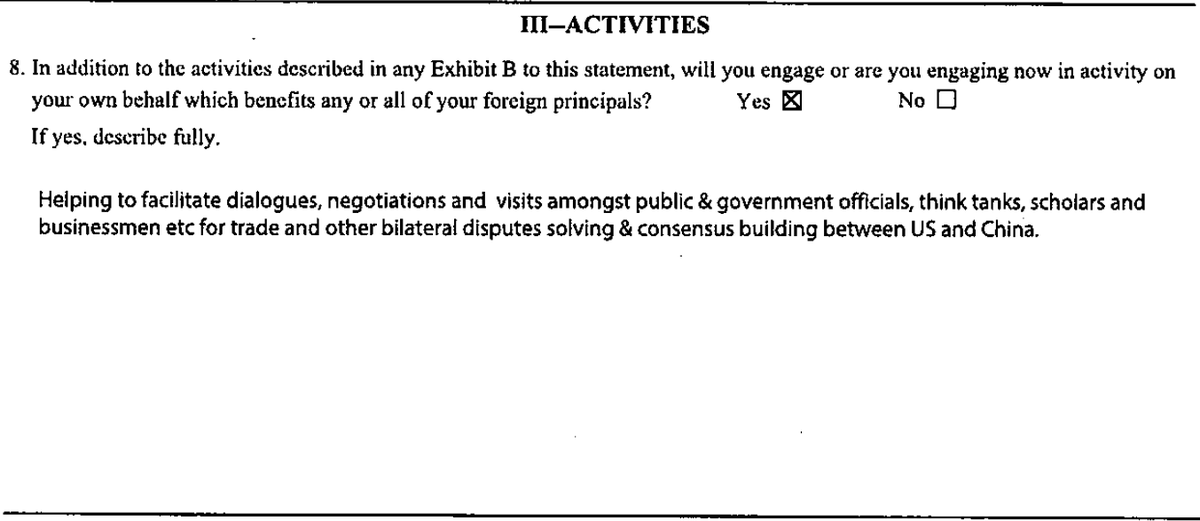 III–ACTIVITIES

8. In addition to the activities described in any Exhibit B to this statement, will you engage or are you engaging now in activity on your own behalf which benefits any or all of your foreign principals? Yes ☒ No ☐

If yes, describe fully.

Helping to facilitate dialogues, negotiations and visits amongst public & government officials, think tanks, scholars and businessmen etc for trade and other bilateral disputes solving & consensus building between US and China.